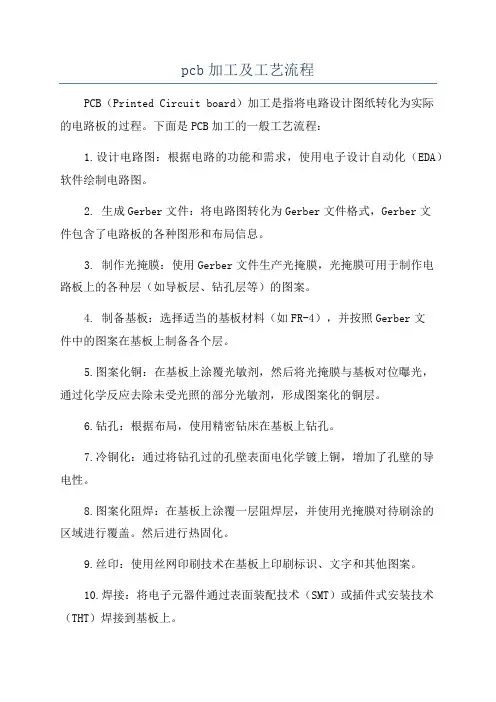 pcb 加工及工艺流程

PCB（Printed Circuit board）加工是指将电路设计图纸转化为实际的电路板的过程。下面是 PCB 加工的一般工艺流程：

1. 设计电路图：根据电路的功能和需求，使用电子设计自动化（EDA）软件绘制电路图。

2. 生成 Gerber 文件：将电路图转化为 Gerber 文件格式，Gerber 文件包含了电路板的各种图形和布局信息。

3. 制作光掩膜：使用 Gerber 文件生产光掩膜，光掩膜可用于制作电路板上的各种层（如导板层、钻孔层等）的图案。

4. 制备基板：选择适当的基板材料（如 FR-4），并按照 Gerber 文件中的图案在基板上制备各个层。

5. 图案化铜：在基板上涂覆光敏剂，然后将光掩膜与基板对位曝光，通过化学反应去除未受光照的部分光敏剂，形成图案化的铜层。

6. 钻孔：根据布局，使用精密钻床在基板上钻孔。

7. 冷铜化：通过将钻孔过的孔壁表面电化学镀上铜，增加了孔壁的导电性。

8. 图案化阻焊：在基板上涂覆一层阻焊层，并使用光掩膜对待刷涂的区域进行覆盖。然后进行热固化。

9. 丝印：使用丝网印刷技术在基板上印刷标识、文字和其他图案。

10. 焊接：将电子元器件通过表面装配技术（SMT）或插件式安装技术（THT）焊接到基板上。